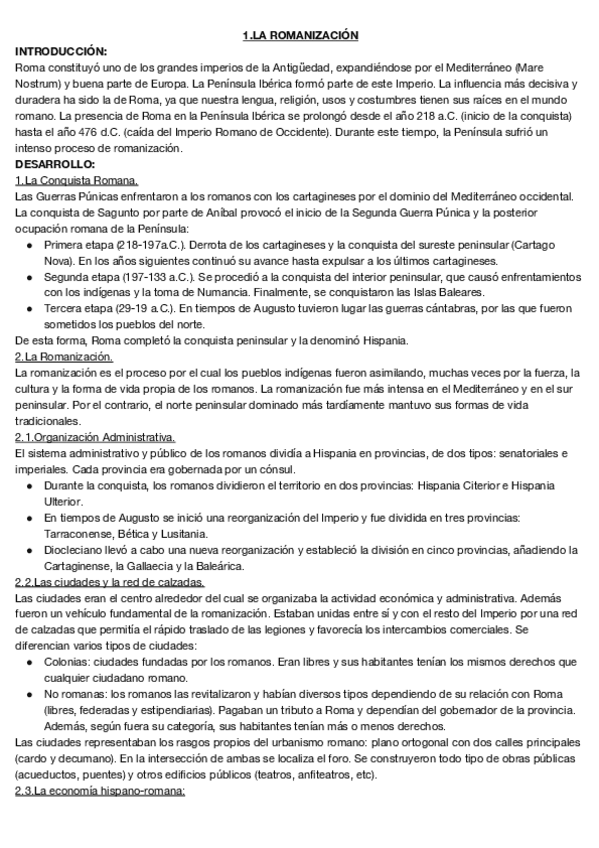 1.LA ROMANIZACIÓN

INTRODUCCIÓN:
Roma constituyó uno de los grandes imperios de la Antigüedad, expandiéndose por el Mediterráneo (Mare Nostrum) y buena parte de Europa. La Península Ibérica formó parte de este Imperio. La influencia más decisiva y duradera ha sido la de Roma, ya que nuestra lengua, religión, usos y costumbres tienen sus raíces en el mundo romano. La presencia de Roma en la Península Ibérica se prolongó desde el año 218 a.C. (inicio de la conquista) hasta el año 476 d.C. (caída del Imperio Romano de Occidente). Durante este tiempo, la Península sufrió un intenso proceso de romanización.

DESARROLLO:
1.La Conquista Romana.
Las Guerras Púnicas enfrentaron a los romanos con los cartagineses por el dominio del Mediterráneo occidental. La conquista de Sagunto por parte de Aníbal provocó el inicio de la Segunda Guerra Púnica y la posterior ocupación romana de la Península:
● Primera etapa (218-197a.C.). Derrota de los cartagineses y la conquista del sureste peninsular (Cartago Nova). En los años siguientes continuó su avance hasta expulsar a los últimos cartagineses.
● Segunda etapa (197-133 a.C.). Se procedió a la conquista del interior peninsular, que causó enfrentamientos con los indígenas y la toma de Numancia. Finalmente, se conquistaron las Islas Baleares.
● Tercera etapa (29-19 a.C.). En tiempos de Augusto tuvieron lugar las guerras cántabras, por las que fueron sometidos los pueblos del norte.
De esta forma, Roma completó la conquista peninsular y la denominó Hispania.
2.La Romanización.
La romanización es el proceso por el cual los pueblos indígenas fueron asimilando, muchas veces por la fuerza, la cultura y la forma de vida propia de los romanos. La romanización fue más intensa en el Mediterráneo y en el sur peninsular. Por el contrario, el norte peninsular dominado más tardíamente mantuvo sus formas de vida tradicionales.
2.1.Organización Administrativa.
El sistema administrativo y público de los romanos dividía a Hispania en provincias, de dos tipos: senatoriales e imperiales. Cada provincia era gobernada por un cónsul.
● Durante la conquista, los romanos dividieron el territorio en dos provincias: Hispania Citerior e Hispania Ulterior.
● En tiempos de Augusto se inició una reorganización del Imperio y fue dividida en tres provincias: Tarraconense, Bética y Lusitania.
● Diocleciano llevó a cabo una nueva reorganización y estableció la división en cinco provincias, añadiendo la Cartaginense, la Gallaecia y la Baleárica.
2.2.Las ciudades y la red de calzadas.
Las ciudades eran el centro alrededor del cual se organizaba la actividad económica y administrativa. Además fueron un vehículo fundamental de la romanización. Estaban unidas entre sí y con el resto del Imperio por una red de calzadas que permitía el rápido traslado de las legiones y favorecía los intercambios comerciales. Se diferencian varios tipos de ciudades:
● Colonias: ciudades fundadas por los romanos. Eran libres y sus habitantes tenían los mismos derechos que cualquier ciudadano romano.
● No romanas: los romanos las revitalizaron y habían diversos tipos dependiendo de su relación con Roma (libres, federadas y estipendiarias). Pagaban un tributo a Roma y dependían del gobernador de la provincia. Además, según fuera su categoría, sus habitantes tenían más o menos derechos.
Las ciudades representaban los rasgos propios del urbanismo romano: plano ortogonal con dos calles principales (cardo y decumano). En la intersección de ambas se localiza el foro. Se construyeron todo tipo de obras públicas (acueductos, puentes) y otros edificios públicos (teatros, anfiteatros, etc).
2.3.La economía hispano-romana: